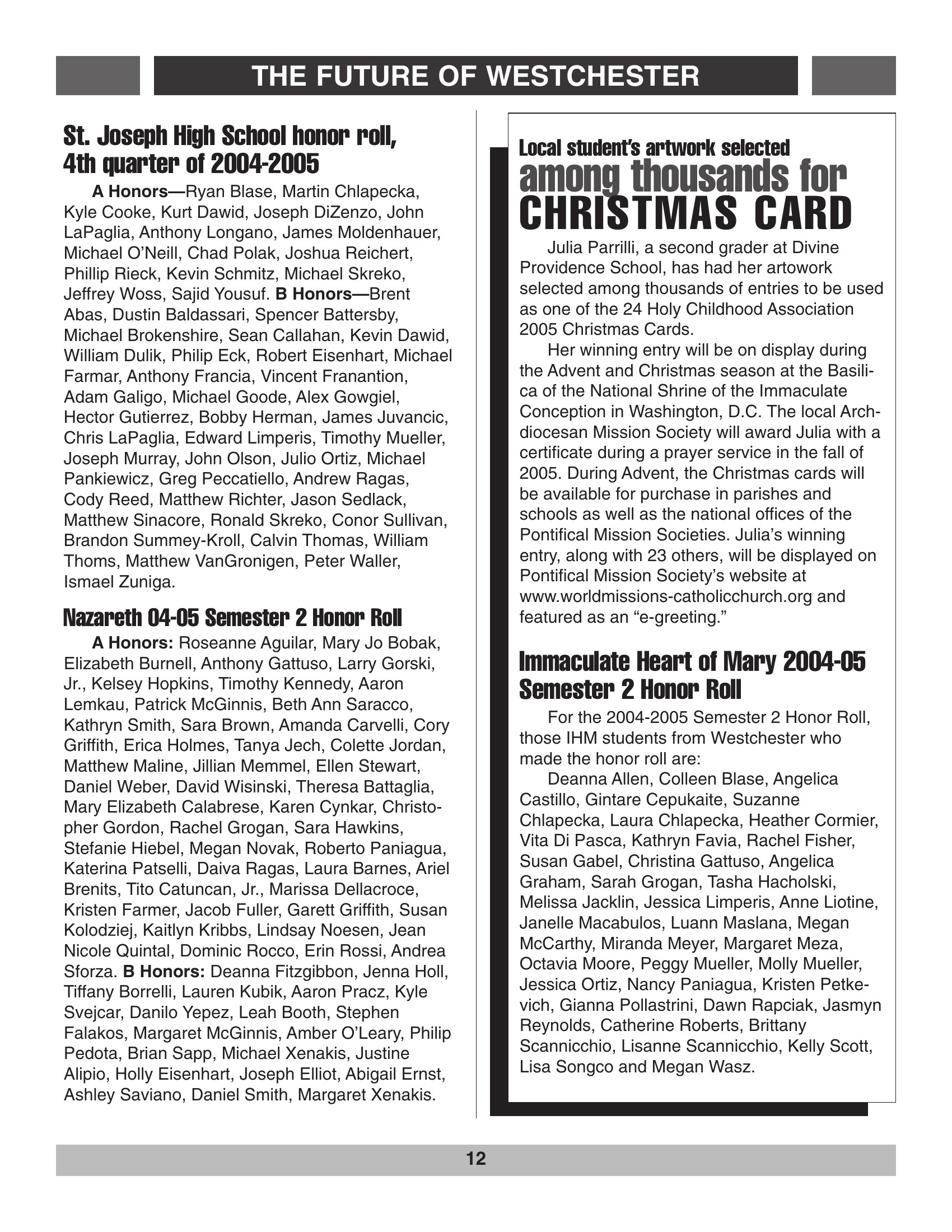 THE FUTURE OF WESTCHESTER

St. Joseph High School honor roll, 4th quarter of 2004-2005

A Honors—Ryan Blase, Martin Chlapecka, Kyle Cooke, Kurt Dawid, Joseph DiZenzo, John LaPaglia, Anthony Longano, James Moldenhauer, Michael O'Neill, Chad Polak, Joshua Reichert, Phillip Rieck, Kevin Schmitz, Michael Skreko, Jeffrey Woss, Sajid Yousuf. B Honors—Brent Abas, Dustin Baldassari, Spencer Battersby, Michael Brokenshire, Sean Callahan, Kevin Dawid, William Dulik, Philip Eck, Robert Eisenhart, Michael Farmar, Anthony Francia, Vincent Franantion, Adam Galigo, Michael Goode, Alex Gowgiel, Hector Gutierrez, Bobby Herman, James Juvancic, Chris LaPaglia, Edward Limperis, Timothy Mueller, Joseph Murray, John Olson, Julio Ortiz, Michael Pankiewicz, Greg Peccatiello, Andrew Ragas, Cody Reed, Matthew Richter, Jason Sedlack, Matthew Sinacore, Ronald Skreko, Conor Sullivan, Brandon Summey-Kroll, Calvin Thomas, William Thoms, Matthew VanGronigen, Peter Waller, Ismael Zuniga.

Nazareth 04-05 Semester 2 Honor Roll

A Honors: Roseanne Aguilar, Mary Jo Bobak, Elizabeth Burnell, Anthony Gattuso, Larry Gorski, Jr., Kelsey Hopkins, Timothy Kennedy, Aaron Lemkau, Patrick McGinnis, Beth Ann Saracco, Kathryn Smith, Sara Brown, Amanda Carvelli, Cory Griffith, Erica Holmes, Tanya Jech, Colette Jordan, Matthew Maline, Jillian Memmel, Ellen Stewart, Daniel Weber, David Wisinski, Theresa Battaglia, Mary Elizabeth Calabrese, Karen Cynkar, Christopher Gordon, Rachel Grogan, Sara Hawkins, Stefanie Hiebel, Megan Novak, Roberto Paniagua, Katerina Patselli, Daiva Ragas, Laura Barnes, Ariel Brenits, Tito Catuncan, Jr., Marissa Dellacroce, Kristen Farmer, Jacob Fuller, Garett Griffith, Susan Kolodziej, Kaitlyn Kribbs, Lindsay Noesen, Jean Nicole Quintal, Dominic Rocco, Erin Rossi, Andrea Sforza. B Honors: Deanna Fitzgibbon, Jenna Holl, Tiffany Borrelli, Lauren Kubik, Aaron Pracz, Kyle Svejcar, Danilo Yepez, Leah Booth, Stephen Falakos, Margaret McGinnis, Amber O'Leary, Philip Pedota, Brian Sapp, Michael Xenakis, Justine Alipio, Holly Eisenhart, Joseph Elliot, Abigail Ernst, Ashley Saviano, Daniel Smith, Margaret Xenakis.

Local student's artwork selected among thousands for CHRISTMAS CARD

Julia Parrilli, a second grader at Divine Providence School, has had her artowork selected among thousands of entries to be used as one of the 24 Holy Childhood Association 2005 Christmas Cards.

Her winning entry will be on display during the Advent and Christmas season at the Basilica of the National Shrine of the Immaculate Conception in Washington, D.C. The local Archdiocesan Mission Society will award Julia with a certificate during a prayer service in the fall of 2005. During Advent, the Christmas cards will be available for purchase in parishes and schools as well as the national offices of the Pontifical Mission Societies. Julia's winning entry, along with 23 others, will be displayed on Pontifical Mission Society's website at www.worldmissions-catholicchurch.org and featured as an "e-greeting."

Immaculate Heart of Mary 2004-05 Semester 2 Honor Roll

For the 2004-2005 Semester 2 Honor Roll, those IHM students from Westchester who made the honor roll are:

Deanna Allen, Colleen Blase, Angelica Castillo, Gintare Cepukaite, Suzanne Chlapecka, Laura Chlapecka, Heather Cormier, Vita Di Pasca, Kathryn Favia, Rachel Fisher, Susan Gabel, Christina Gattuso, Angelica Graham, Sarah Grogan, Tasha Hacholski, Melissa Jacklin, Jessica Limperis, Anne Liotine, Janelle Macabulos, Luann Maslana, Megan McCarthy, Miranda Meyer, Margaret Meza, Octavia Moore, Peggy Mueller, Molly Mueller, Jessica Ortiz, Nancy Paniagua, Kristen Petkevich, Gianna Pollastrini, Dawn Rapciak, Jasmyn Reynolds, Catherine Roberts, Brittany Scannicchio, Lisanne Scannicchio, Kelly Scott, Lisa Songco and Megan Wasz.

12